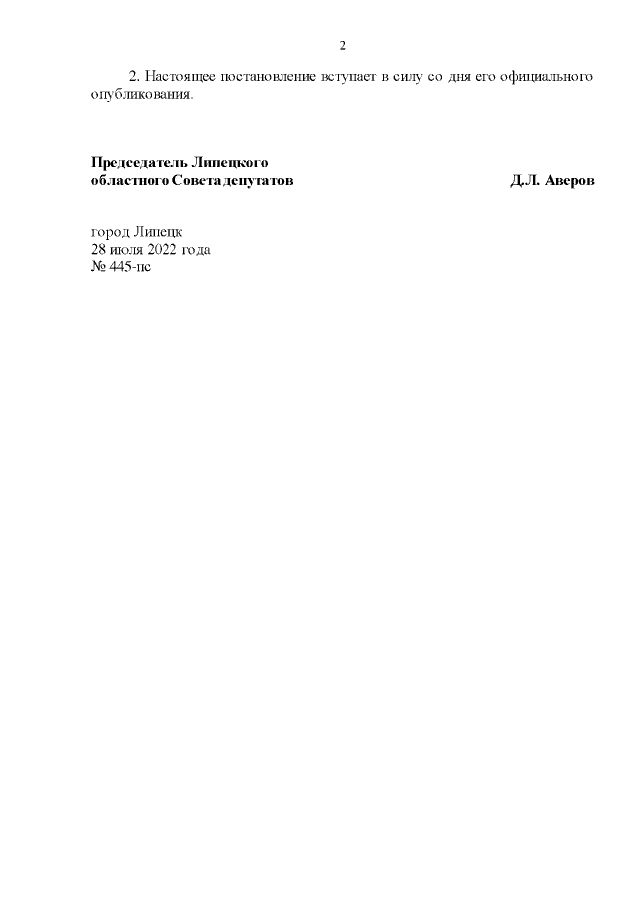 2

2. Настоящее постановление вступает в силу со дня его официального опубликования.

Председатель Липецкого
областного Совета депутатов
Д.Л. Аверов

город Липецк
28 июля 2022 года
№ 445-пс